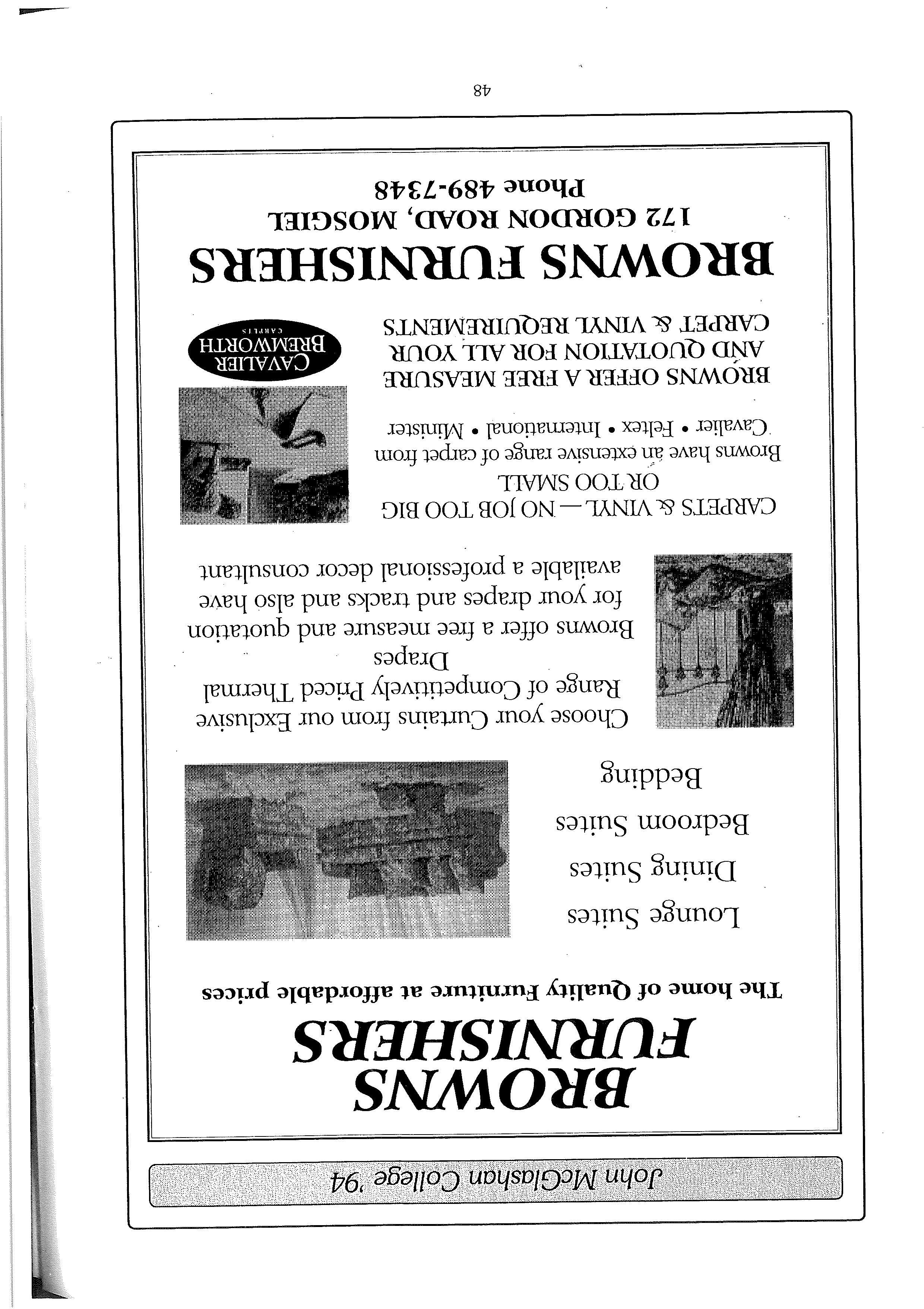 John McGlashan College '94

BROWNS FURNISHERS

The home of Quality Furniture at affordable prices

Lounge Suites

Dining Suites

Bedroom Suites

Bedding

Choose your Curtains from our Exclusive Range of Competitively Priced Thermal Drapes

Browns offer a free measure and quotation for your drapes and tracks and also have available a professional decor consultant

CARPETS & VINYL — NO JOB TOO BIG OR TOO SMALL

Browns have an extensive range of carpet from Cavalier • Feltex • International • Minister

BROWNS OFFER A FREE MEASURE AND QUOTATION FOR ALL YOUR CARPET & VINYL REQUIREMENTS

CAVALIER BREMWORTH CARPETS

BROWNS FURNISHERS

172 GORDON ROAD, MOSGIEL

Phone 489-7348

48